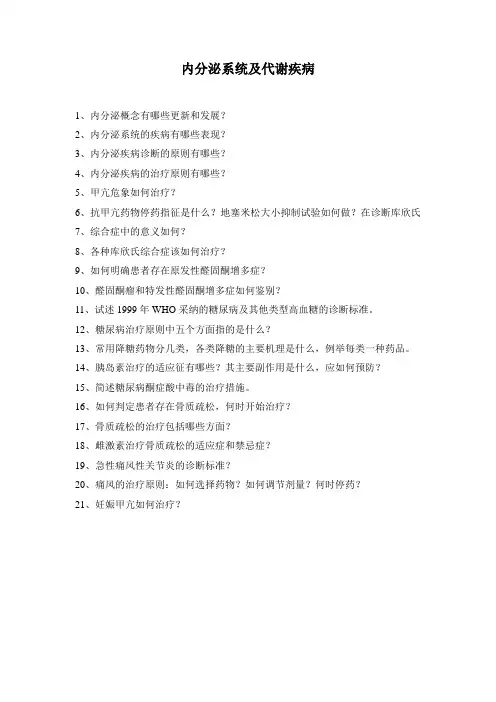 内分泌系统及代谢疾病

1、内分泌概念有哪些更新和发展？

2、内分泌系统的疾病有哪些表现？

3、内分泌疾病诊断的原则有哪些？

4、内分泌疾病的治疗原则有哪些？

5、甲亢危象如何治疗？

6、抗甲亢药物停药指征是什么？地塞米松大小抑制试验如何做？在诊断库欣氏

7、综合症中的意义如何？

8、各种库欣氏综合症该如何治疗？

9、如何明确患者存在原发性醛固酮增多症？

10、醛固酮瘤和特发性醛固酮增多症如何鉴别？

11、试述 1999 年 WHO 采纳的糖尿病及其他类型高血糖的诊断标准。

12、糖尿病治疗原则中五个方面指的是什么？

13、常用降糖药物分几类，各类降糖的主要机理是什么，例举每类一种药品。

14、胰岛素治疗的适应征有哪些？其主要副作用是什么，应如何预防？

15、简述糖尿病酮症酸中毒的治疗措施。

16、如何判定患者存在骨质疏松，何时开始治疗？

17、骨质疏松的治疗包括哪些方面？

18、雌激素治疗骨质疏松的适应症和禁忌症？

19、急性痛风性关节炎的诊断标准？

20、痛风的治疗原则：如何选择药物？如何调节剂量？何时停药？

21、妊娠甲亢如何治疗？